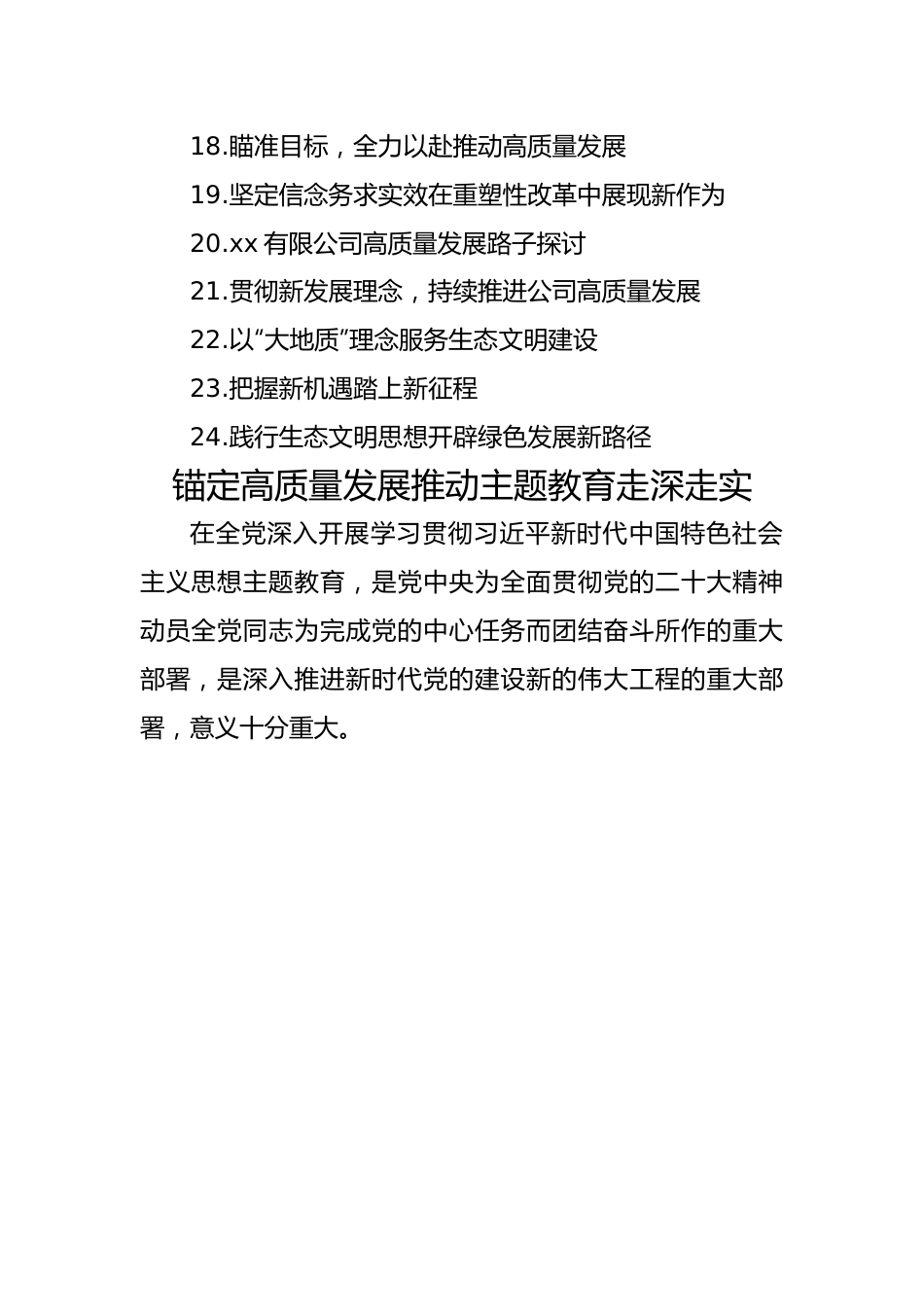 18.瞄准目标，全力以赴推动高质量发展

19.坚定信念务求实效在重塑性改革中展现新作为

20.xx 有限公司高质量发展路子探讨

21.贯彻新发展理念，持续推进公司高质量发展

22.以“大地质”理念服务生态文明建设

23.把握新机遇踏上新征程

24.践行生态文明思想开辟绿色发展新路径

锚定高质量发展推动主题教育走深走实

在全党深入开展学习贯彻习近平新时代中国特色社会主义思想主题教育，是党中央为全面贯彻党的二十大精神动员全党同志为完成党的中心任务而团结奋斗所作的重大部署，是深入推进新时代党的建设新的伟大工程的重大部署，意义十分重大。